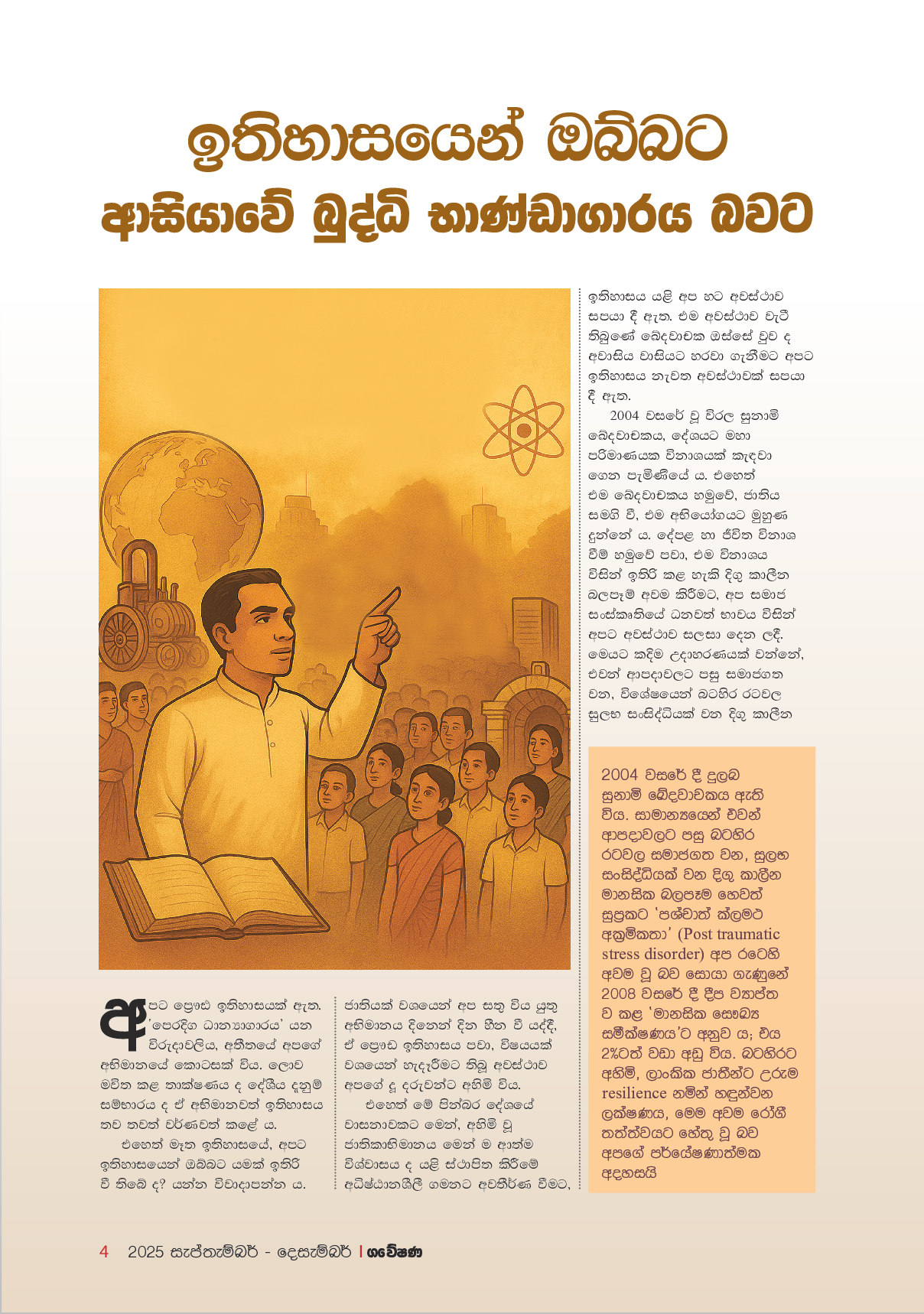 ඉතිහාසයෙන් ඔබ්බට
ආසියාවේ බුද්ධි භාණ්ඩාගාරය බවට

අපට ප්‍රෞඪ ඉතිහාසයක් ඇත. 'පෙරදිග ධාන්‍යාගාරය' යන විරුදාවලිය, අතීතයේ අපගේ අභිමානයේ කොටසක් විය. ලොව මවිත කළ තාක්ෂණය ද දේශීය දැනුම් සම්භාරය ද ඒ අභිමානවත් ඉතිහාසය තව තවත් වර්ණවත් කළේ ය.

එහෙත් මෑත ඉතිහාසයේ, අපට ඉතිහාසයෙන් ඔබ්බට යමක් ඉතිරි වී තිබේ ද? යන්න විවාදාපන්න ය.

ජාතියක් වශයෙන් අප සතු විය යුතු අභිමානය දිනෙන් දින හීන වී යද්දී, ඒ ප්‍රෞඪ ඉතිහාසය පවා, විෂයයක් වශයෙන් හැදෑරීමට තිබූ අවස්ථාව අපගේ දූ දරුවන්ට අහිමි විය.

එහෙත් මේ පින්බර දේශයේ වාසනාවකට මෙන්, අහිමි වූ ජාතිකාභිමානය මෙන් ම ආත්ම විශ්වාසය ද යළි ස්ථාපිත කිරීමේ අධිෂ්ඨානශීලී ගමනට අවතීර්ණ වීමට,

ඉතිහාසය යළි අප හට අවස්ථාව සපයා දී ඇත. එම අවස්ථාව වැටී තිබුණේ ඛේදවාචක ඔස්සේ වුව ද අවාසිය වාසියට හරවා ගැනීමට අපට ඉතිහාසය නැවත අවස්ථාවක් සපයා දී ඇත.

2004 වසරේ වූ විරල සුනාමි ඛේදවාචකය, දේශයට මහා පරිමාණයක විනාශයක් කැඳවා ගෙන පැමිණියේ ය. එහෙත් එම ඛේදවාචකය හමුවේ, ජාතිය සමගි වී, එම අභියෝගයට මුහුණ දුන්නේ ය. දේපළ හා ජීවිත විනාශ වීම් හමුවේ පවා, එම විනාශය විසින් ඉතිරි කළ හැකි දිගු කාලීන බලපෑම් අවම කිරීමට, අප සමාජ සංස්කෘතියේ ධනවත් භාවය විසින් අපට අවස්ථාව සලසා දෙන ලදී. මෙයට කදිම උදාහරණයක් වන්නේ, එවන් ආපදාවලට පසු සමාජගත වන, විශේෂයෙන් බටහිර රටවල සුලභ සංසිද්ධියක් වන දිගු කාලීන

2004 වසරේ දී දුලබ සුනාමි ඛේදවාචකය ඇති විය. සාමාන්‍යයෙන් එවන් ආපදාවලට පසු බටහිර රටවල සමාජගත වන, සුලභ සංසිද්ධියක් වන දිගු කාලීන මානසික බලපෑම හෙවත් සුප්‍රකට 'පශ්චාත් ක්ලමථ අක්‍රමිකතා' (Post traumatic stress disorder) අප රටෙහි අවම වූ බව සොයා ගැණුනේ 2008 වසරේ දී දීප ව්‍යාප්ත ව කළ 'මානසික සෞඛ්‍ය සමීක්ෂණය'ට අනුව ය; එය 2%ටත් වඩා අඩු විය. බටහිරට අහිමි, ලාංකික ජාතීන්ට උරුම resilience නමින් හඳුන්වන ලක්ෂණය, මෙම අවම රෝගී තත්ත්වයට හේතු වූ බව අපගේ පර්යේෂණාත්මක අදහසයි

4 2025 සැප්තැම්බර් - දෙසැම්බර් | ගවේෂණ